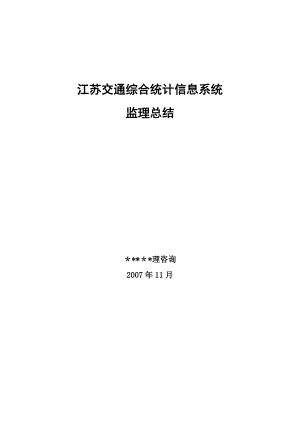 江苏交通综合统计信息系统

监理总结

*****理咨询

2007 年 11 月